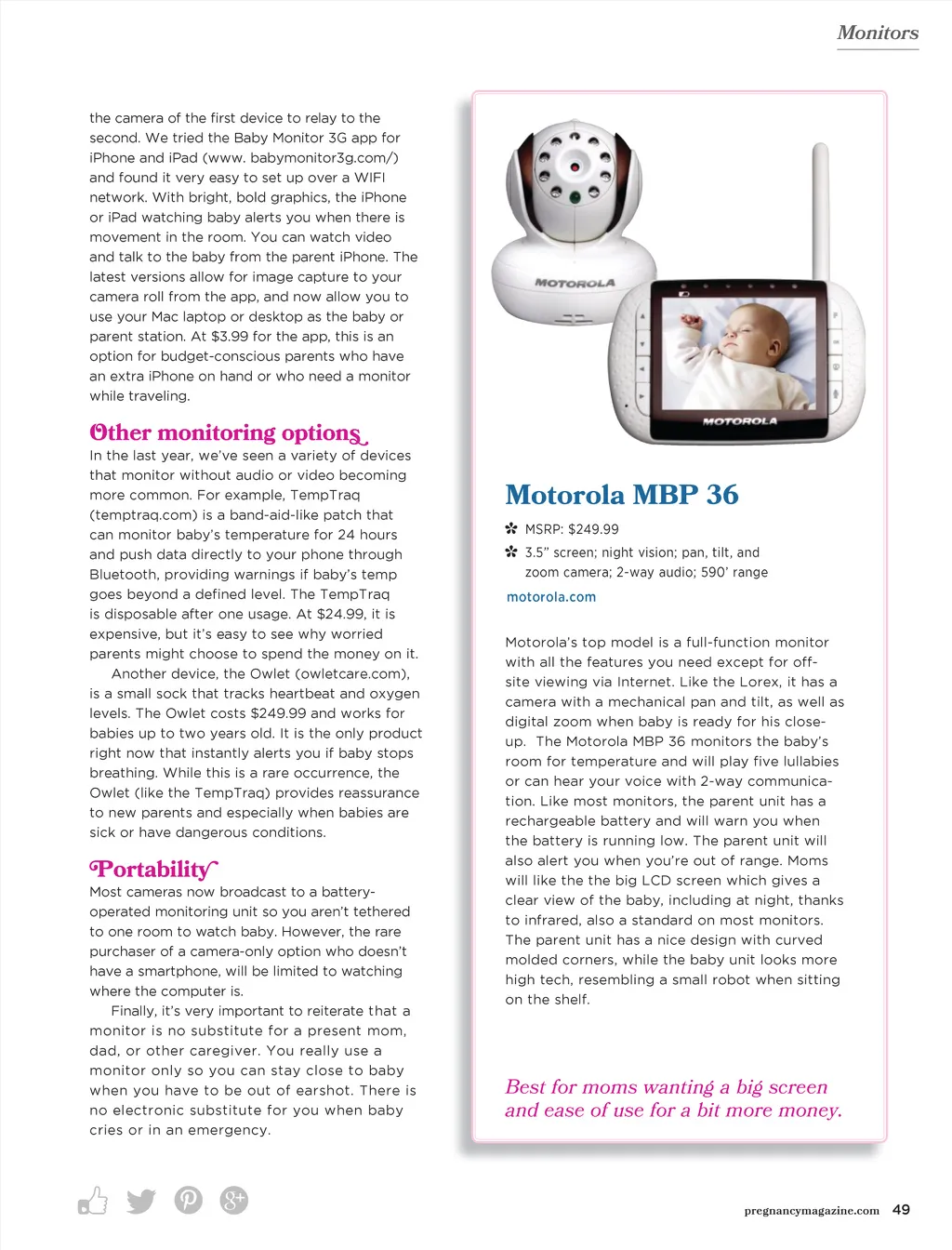 Monitors

the camera of the first device to relay to the second. We tried the Baby Monitor 3G app for iPhone and iPad (www. babymonitor3g.com/) and found it very easy to set up over a WIFI network. With bright, bold graphics, the iPhone or iPad watching baby alerts you when there is movement in the room. You can watch video and talk to the baby from the parent iPhone. The latest versions allow for image capture to your camera roll from the app, and now allow you to use your Mac laptop or desktop as the baby or parent station. At $3.99 for the app, this is an option for budget-conscious parents who have an extra iPhone on hand or who need a monitor while traveling.

Other monitoring options
In the last year, we've seen a variety of devices that monitor without audio or video becoming more common. For example, TempTraq (temptraq.com) is a band-aid-like patch that can monitor baby's temperature for 24 hours and push data directly to your phone through Bluetooth, providing warnings if baby's temp goes beyond a defined level. The TempTraq is disposable after one usage. At $24.99, it is expensive, but it's easy to see why worried parents might choose to spend the money on it.

Another device, the Owlet (owletcare.com), is a small sock that tracks heartbeat and oxygen levels. The Owlet costs $249.99 and works for babies up to two years old. It is the only product right now that instantly alerts you if baby stops breathing. While this is a rare occurrence, the Owlet (like the TempTraq) provides reassurance to new parents and especially when babies are sick or have dangerous conditions.

Portability
Most cameras now broadcast to a battery-operated monitoring unit so you aren't tethered to one room to watch baby. However, the rare purchaser of a camera-only option who doesn't have a smartphone, will be limited to watching where the computer is.

Finally, it's very important to reiterate that a monitor is no substitute for a present mom, dad, or other caregiver. You really use a monitor only so you can stay close to baby when you have to be out of earshot. There is no electronic substitute for you when baby cries or in an emergency.

MOTOROLA
MOTOROLA

Motorola MBP 36
MSRP: $249.99
3.5" screen; night vision; pan, tilt, and zoom camera; 2-way audio; 590' range
motorola.com

Motorola's top model is a full-function monitor with all the features you need except for off-site viewing via Internet. Like the Lorex, it has a camera with a mechanical pan and tilt, as well as digital zoom when baby is ready for his close-up. The Motorola MBP 36 monitors the baby's room for temperature and will play five lullabies or can hear your voice with 2-way communication. Like most monitors, the parent unit has a rechargeable battery and will warn you when the battery is running low. The parent unit will also alert you when you're out of range. Moms will like the the big LCD screen which gives a clear view of the baby, including at night, thanks to infrared, also a standard on most monitors. The parent unit has a nice design with curved molded corners, while the baby unit looks more high tech, resembling a small robot when sitting on the shelf.

Best for moms wanting a big screen and ease of use for a bit more money.

pregnancymagazine.com 49